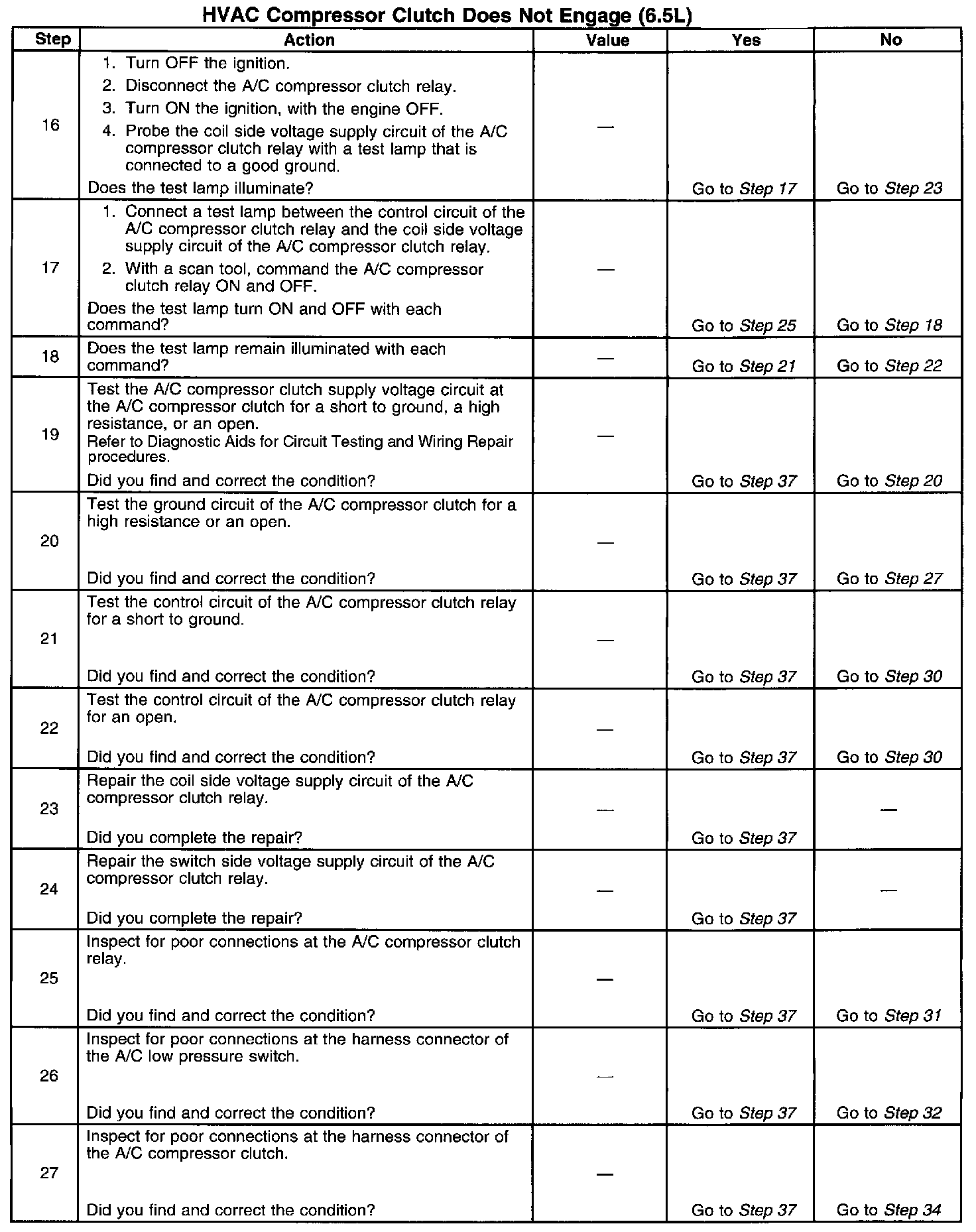 HVAC Compressor Clutch Does Not Engage (6.5L)

| Step | Action | Value | Yes | No |
|---|---|---|---|---|
| 16 | 1. Turn OFF the ignition. 2. Disconnect the A/C compressor clutch relay. 3. Turn ON the ignition, with the engine OFF. 4. Probe the coil side voltage supply circuit of the A/C compressor clutch relay with a test lamp that is connected to a good ground. Does the test lamp illuminate? | — | Go to Step 17 | Go to Step 23 |
| 17 | 1. Connect a test lamp between the control circuit of the A/C compressor clutch relay and the coil side voltage supply circuit of the A/C compressor clutch relay. 2. With a scan tool, command the A/C compressor clutch relay ON and OFF. Does the test lamp turn ON and OFF with each command? | — | Go to Step 25 | Go to Step 18 |
| 18 | Does the test lamp remain illuminated with each command? | — | Go to Step 21 | Go to Step 22 |
| 19 | Test the A/C compressor clutch supply voltage circuit at the A/C compressor clutch for a short to ground, a high resistance, or an open. Refer to Diagnostic Aids for Circuit Testing and Wiring Repair procedures. Did you find and correct the condition? | — | Go to Step 37 | Go to Step 20 |
| 20 | Test the ground circuit of the A/C compressor clutch for a high resistance or an open. Did you find and correct the condition? | — | Go to Step 37 | Go to Step 27 |
| 21 | Test the control circuit of the A/C compressor clutch relay for a short to ground. Did you find and correct the condition? | — | Go to Step 37 | Go to Step 30 |
| 22 | Test the control circuit of the A/C compressor clutch relay for an open. Did you find and correct the condition? | — | Go to Step 37 | Go to Step 30 |
| 23 | Repair the coil side voltage supply circuit of the A/C compressor clutch relay. Did you complete the repair? | — | Go to Step 37 | — |
| 24 | Repair the switch side voltage supply circuit of the A/C compressor clutch relay. Did you complete the repair? | — | Go to Step 37 | — |
| 25 | Inspect for poor connections at the A/C compressor clutch relay. Did you find and correct the condition? | — | Go to Step 37 | Go to Step 31 |
| 26 | Inspect for poor connections at the harness connector of the A/C low pressure switch. Did you find and correct the condition? | — | Go to Step 37 | Go to Step 32 |
| 27 | Inspect for poor connections at the harness connector of the A/C compressor clutch. Did you find and correct the condition? | — | Go to Step 37 | Go to Step 34 |